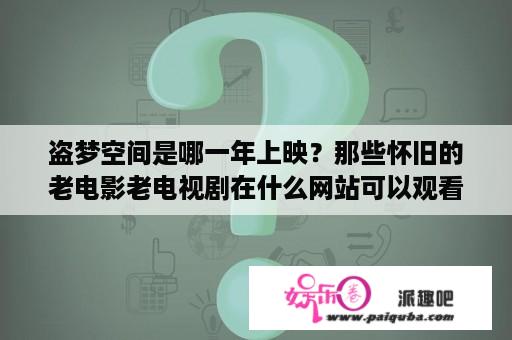 盗梦空间是哪一年上映？那些怀旧的老电影老电视剧在什么网站可以观看

娱乐圈 派趣吧
www.paiquba.com